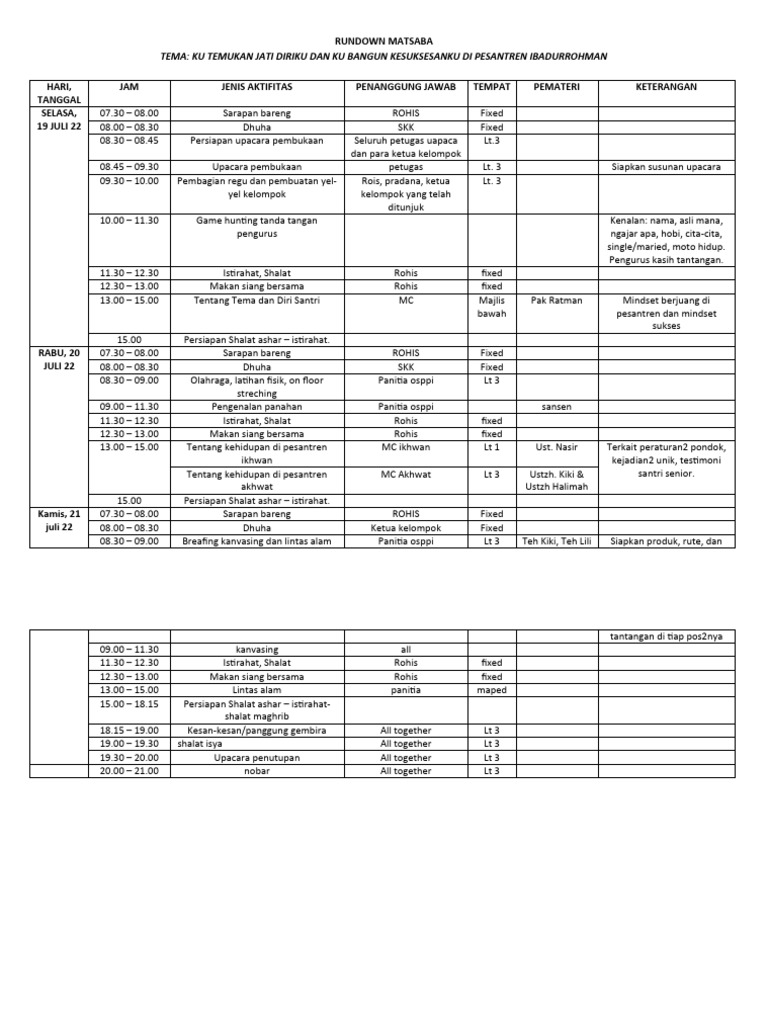 RUNDOWN MATSABA

TEMA: KU TEMUKAN JATI DIRIKU DAN KU BANGUN KESUKSESANKU DI PESANTREN IBADURROHMAN

| HARI, TANGGAL | JAM | JENIS AKTIFITAS | PENANGGUNG JAWAB | TEMPAT | PEMATERI | KETERANGAN |
|---|---|---|---|---|---|---|
| SELASA, 19 JULI 22 | 07.30 – 08.00 | Sarapan bareng | ROHIS | Fixed | | |
| | 08.00 – 08.30 | Dhuha | SKK | Fixed | | |
| | 08.30 – 08.45 | Persiapan upacara pembukaan | Seluruh petugas uapaca dan para ketua kelompok | Lt.3 | | |
| | 08.45 – 09.30 | Upacara pembukaan | petugas | Lt. 3 | | Siapkan susunan upacara |
| | 09.30 – 10.00 | Pembagian regu dan pembuatan yel-yel kelompok | Rois, pradana, ketua kelompok yang telah ditunjuk | Lt. 3 | | |
| | 10.00 – 11.30 | Game hunting tanda tangan pengurus | | | | Kenalan: nama, asli mana, ngajar apa, hobi, cita-cita, single/maried, moto hidup. Pengurus kasih tantangan. |
| | 11.30 – 12.30 | Istirahat, Shalat | Rohis | fixed | | |
| | 12.30 – 13.00 | Makan siang bersama | Rohis | fixed | | |
| | 13.00 – 15.00 | Tentang Tema dan Diri Santri | MC | Majlis bawah | Pak Ratman | Mindset berjuang di pesantren dan mindset sukses |
| | 15.00 | Persiapan Shalat ashar – istirahat. | | | | |
| RABU, 20 JULI 22 | 07.30 – 08.00 | Sarapan bareng | ROHIS | Fixed | | |
| | 08.00 – 08.30 | Dhuha | SKK | Fixed | | |
| | 08.30 – 09.00 | Olahraga, latihan fisik, on floor streching | Panitia osppi | Lt 3 | | |
| | 09.00 – 11.30 | Pengenalan panahan | Panitia osppi | | sansen | |
| | 11.30 – 12.30 | Istirahat, Shalat | Rohis | fixed | | |
| | 12.30 – 13.00 | Makan siang bersama | Rohis | fixed | | |
| | 13.00 – 15.00 | Tentang kehidupan di pesantren ikhwan | MC ikhwan | Lt 1 | Ust. Nasir | Terkait peraturan2 pondok, kejadian2 unik, testimoni santri senior. |
| | | Tentang kehidupan di pesantren akhwat | MC Akhwat | Lt 3 | Ustzh. Kiki & Ustzh Halimah | |
| | 15.00 | Persiapan Shalat ashar – istirahat. | | | | |
| Kamis, 21 juli 22 | 07.30 – 08.00 | Sarapan bareng | ROHIS | Fixed | | |
| | 08.00 – 08.30 | Dhuha | Ketua kelompok | Fixed | | |
| | 08.30 – 09.00 | Breafing kanvasing dan lintas alam | Panitia osppi | Lt 3 | Teh Kiki, Teh Lili | Siapkan produk, rute, dan |

| | | | | | | |
|---|---|---|---|---|---|---|
| | | | | | | tantangan di tiap pos2nya |
| | 09.00 – 11.30 | kanvasing | all | | | |
| | 11.30 – 12.30 | Istirahat, Shalat | Rohis | fixed | | |
| | 12.30 – 13.00 | Makan siang bersama | Rohis | fixed | | |
| | 13.00 – 15.00 | Lintas alam | panitia | maped | | |
| | 15.00 – 18.15 | Persiapan Shalat ashar – istirahat-shalat maghrib | | | | |
| | 18.15 – 19.00 | Kesan-kesan/panggung gembira | All together | Lt 3 | | |
| | 19.00 – 19.30 | shalat isya | All together | Lt 3 | | |
| | 19.30 – 20.00 | Upacara penutupan | All together | Lt 3 | | |
| | 20.00 – 21.00 | nobar | All together | Lt 3 | | |